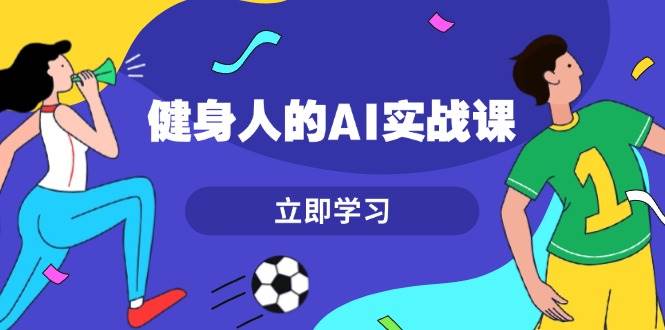 健身人的AI实战课

立即学习

1